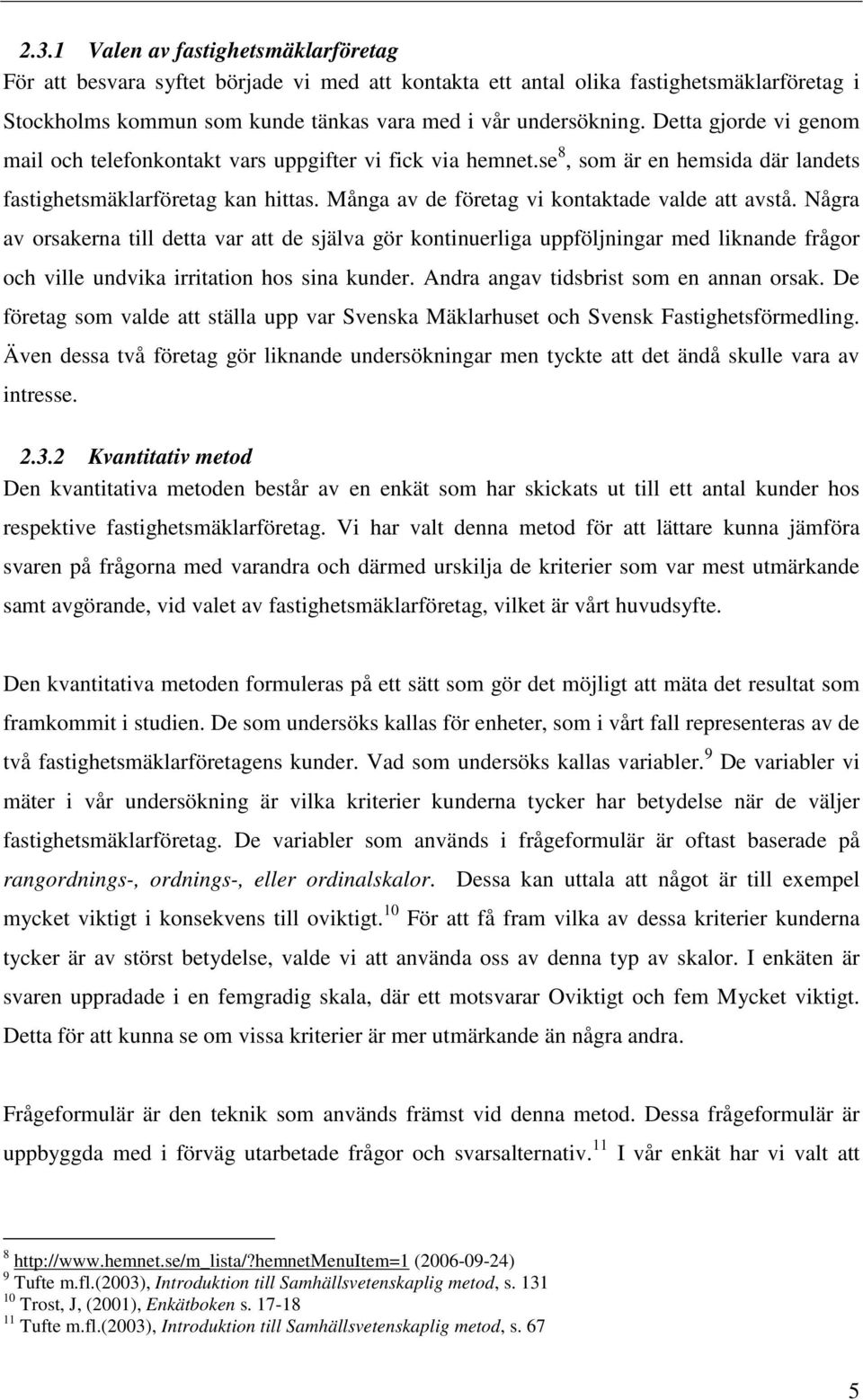 2.3.1 Valen av fastighetsmäklarföretag
För att besvara syftet började vi med att kontakta ett antal olika fastighetsmäklarföretag i Stockholms kommun som kunde tänkas vara med i vår undersökning. Detta gjorde vi genom mail och telefonkontakt vars uppgifter vi fick via hemnet.se$^8$, som är en hemsida där landets fastighetsmäklarföretag kan hittas. Många av de företag vi kontaktade valde att avstå. Några av orsakerna till detta var att de själva gör kontinuerliga uppföljningar med liknande frågor och ville undvika irritation hos sina kunder. Andra angav tidsbrist som en annan orsak. De företag som valde att ställa upp var Svenska Mäklarhuset och Svensk Fastighetsförmedling. Även dessa två företag gör liknande undersökningar men tyckte att det ändå skulle vara av intresse.

2.3.2 Kvantitativ metod
Den kvantitativa metoden består av en enkät som har skickats ut till ett antal kunder hos respektive fastighetsmäklarföretag. Vi har valt denna metod för att lättare kunna jämföra svaren på frågorna med varandra och därmed urskilja de kriterier som var mest utmärkande samt avgörande, vid valet av fastighetsmäklarföretag, vilket är vårt huvudsyfte.

Den kvantitativa metoden formuleras på ett sätt som gör det möjligt att mäta det resultat som framkommit i studien. De som undersöks kallas för enheter, som i vårt fall representeras av de två fastighetsmäklarföretagens kunder. Vad som undersöks kallas variabler.$^9$ De variabler vi mäter i vår undersökning är vilka kriterier kunderna tycker har betydelse när de väljer fastighetsmäklarföretag. De variabler som används i frågeformulär är oftast baserade på rangordnings-, ordnings-, eller ordinalskalor. Dessa kan uttala att något är till exempel mycket viktigt i konsekvens till oviktigt.$^{10}$ För att få fram vilka av dessa kriterier kunderna tycker är av störst betydelse, valde vi att använda oss av denna typ av skalor. I enkäten är svaren uppradade i en femgradig skala, där ett motsvarar Oviktigt och fem Mycket viktigt. Detta för att kunna se om vissa kriterier är mer utmärkande än några andra.

Frågeformulär är den teknik som används främst vid denna metod. Dessa frågeformulär är uppbyggda med i förväg utarbetade frågor och svarsalternativ.$^{11}$ I vår enkät har vi valt att

$^8$ http://www.hemnet.se/m_lista/?hemnetMenuItem=1 (2006-09-24)
$^9$ Tufte m.fl.(2003), Introduktion till Samhällsvetenskaplig metod, s. 131
$^{10}$ Trost, J, (2001), Enkätboken s. 17-18
$^{11}$ Tufte m.fl.(2003), Introduktion till Samhällsvetenskaplig metod, s. 67

5